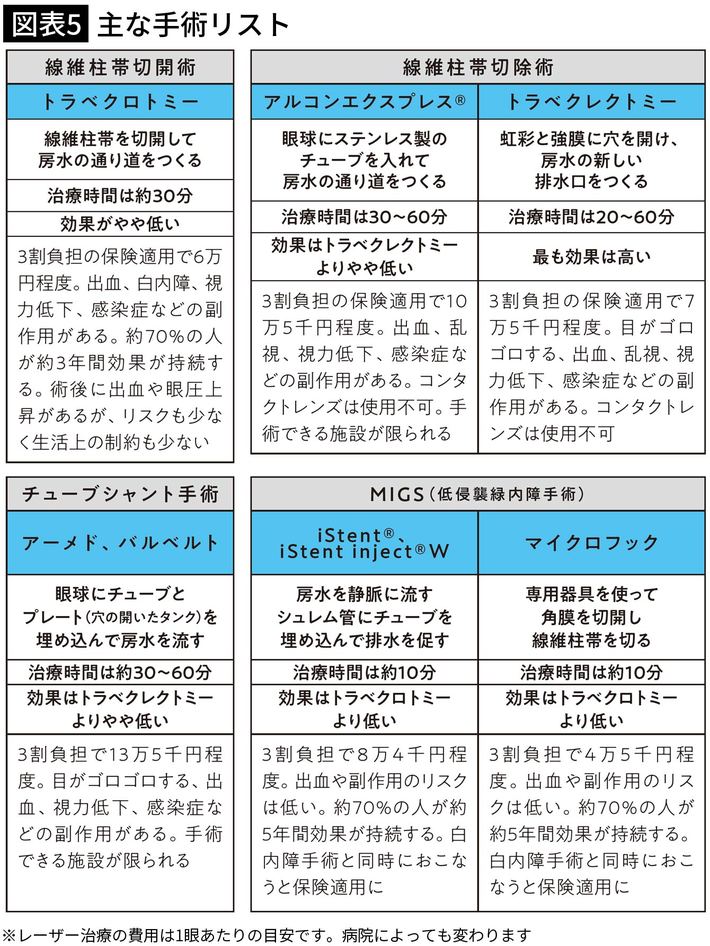 図表5 主な手術リスト

| 線維柱帯切開術 |
|---|
| トラベクロトミー |
| 線維柱帯を切開して房水の通り道をつくる |
| 治療時間は約30分 |
| 効果がやや低い |
| 3割負担の保険適用で6万円程度。出血、白内障、視力低下、感染症などの副作用がある。約70%の人が約3年間効果が持続する。術後に出血や眼圧上昇があるが、リスクも少なく生活上の制約も少ない |

| 線維柱帯切除術 | |
|---|---|
| アルコンエクスプレス® | トラベクレクトミー |
| 眼球にステンレス製のチューブを入れて房水の通り道をつくる | 虹彩と強膜に穴を開け、房水の新しい排水口をつくる |
| 治療時間は30～60分 | 治療時間は20～60分 |
| 効果はトラベクレクトミーよりやや低い | 最も効果は高い |
| 3割負担の保険適用で10万5千円程度。出血、乱視、視力低下、感染症などの副作用がある。コンタクトレンズは使用不可。手術できる施設が限られる | 3割負担の保険適用で7万5千円程度。目がゴロゴロする、出血、乱視、視力低下、感染症などの副作用がある。コンタクトレンズは使用不可 |

| チューブシャント手術 |
|---|
| アーメド、バルベルト |
| 眼球にチューブとプレート(穴の開いたタンク)を埋め込んで房水を流す |
| 治療時間は約30～60分 |
| 効果はトラベクレクトミーよりやや低い |
| 3割負担で13万5千円程度。目がゴロゴロする、出血、視力低下、感染症などの副作用がある。手術できる施設が限られる |

| MIGS(低侵襲緑内障手術) | |
|---|---|
| iStent®、iStent inject®W | マイクロフック |
| 房水を静脈に流すシュレム管にチューブを埋め込んで排水を促す | 専用器具を使って角膜を切開し線維柱帯を切る |
| 治療時間は約10分 | 治療時間は約10分 |
| 効果はトラベクロトミーより低い | 効果はトラベクロトミーより低い |
| 3割負担で8万4千円程度。出血や副作用のリスクは低い。約70%の人が約5年間効果が持続する。白内障手術と同時におこなうと保険適用に | 3割負担で4万5千円程度。出血や副作用のリスクは低い。約70%の人が約5年間効果が持続する。白内障手術と同時におこなうと保険適用に |

※レーザー治療の費用は1眼あたりの目安です。病院によっても変わります